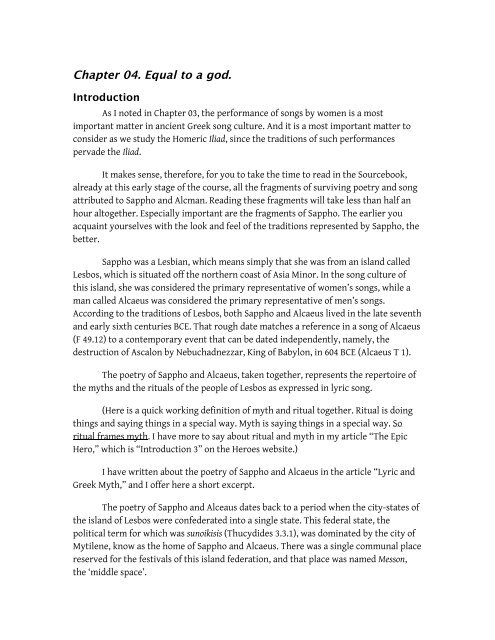 Chapter 04. Equal to a god.

Introduction

As I noted in Chapter 03, the performance of songs by women is a most important matter in ancient Greek song culture. And it is a most important matter to consider as we study the Homeric Iliad, since the traditions of such performances pervade the Iliad.

It makes sense, therefore, for you to take the time to read in the Sourcebook, already at this early stage of the course, all the fragments of surviving poetry and song attributed to Sappho and Alcman. Reading these fragments will take less than half an hour altogether. Especially important are the fragments of Sappho. The earlier you acquaint yourselves with the look and feel of the traditions represented by Sappho, the better.

Sappho was a Lesbian, which means simply that she was from an island called Lesbos, which is situated off the northern coast of Asia Minor. In the song culture of this island, she was considered the primary representative of women's songs, while a man called Alcaeus was considered the primary representative of men's songs. According to the traditions of Lesbos, both Sappho and Alcaeus lived in the late seventh and early sixth centuries BCE. That rough date matches a reference in a song of Alcaeus (F 49.12) to a contemporary event that can be dated independently, namely, the destruction of Ascalon by Nebuchadnezzar, King of Babylon, in 604 BCE (Alcaeus T 1).

The poetry of Sappho and Alcaeus, taken together, represents the repertoire of the myths and the rituals of the people of Lesbos as expressed in lyric song.

(Here is a quick working definition of myth and ritual together. Ritual is doing things and saying things in a special way. Myth is saying things in a special way. So ritual frames myth. I have more to say about ritual and myth in my article "The Epic Hero," which is "Introduction 3" on the Heroes website.)

I have written about the poetry of Sappho and Alcaeus in the article "Lyric and Greek Myth," and I offer here a short excerpt.

The poetry of Sappho and Alceaus dates back to a period when the city-states of the island of Lesbos were confederated into a single state. This federal state, the political term for which was sunoikisis (Thucydides 3.3.1), was dominated by the city of Mytilene, know as the home of Sappho and Alcaeus. There was a single communal place reserved for the festivals of this island federation, and that place was named Messon, the 'middle space'.